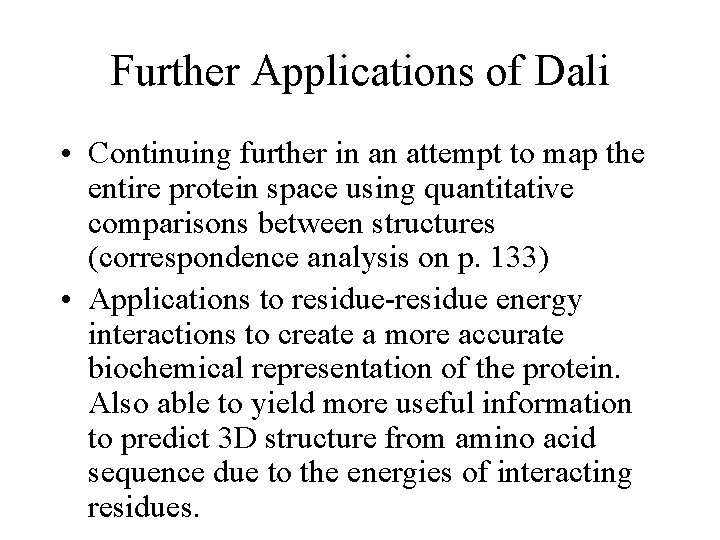 Further Applications of Dali

• Continuing further in an attempt to map the entire protein space using quantitative comparisons between structures (correspondence analysis on p. 133)
• Applications to residue-residue energy interactions to create a more accurate biochemical representation of the protein. Also able to yield more useful information to predict 3D structure from amino acid sequence due to the energies of interacting residues.